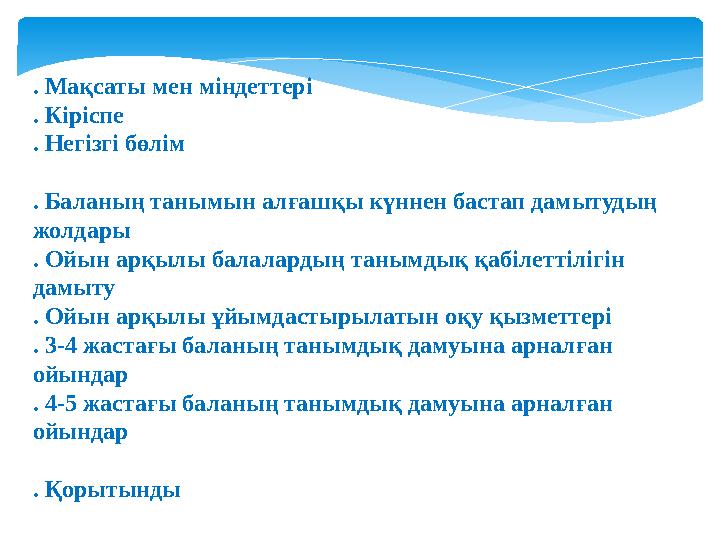 . Мақсаты мен міндеттері
. Кіріспе
. Негізгі бөлім

. Баланың танымын алғашқы күннен бастап дамытудың жолдары
. Ойын арқылы балалардың танымдық қабілеттілігін дамыту
. Ойын арқылы ұйымдастырылатын оқу қызметтері
. 3-4 жастағы баланың танымдық дамуына арналған ойындар
. 4-5 жастағы баланың танымдық дамуына арналған ойындар

. Қорытынды